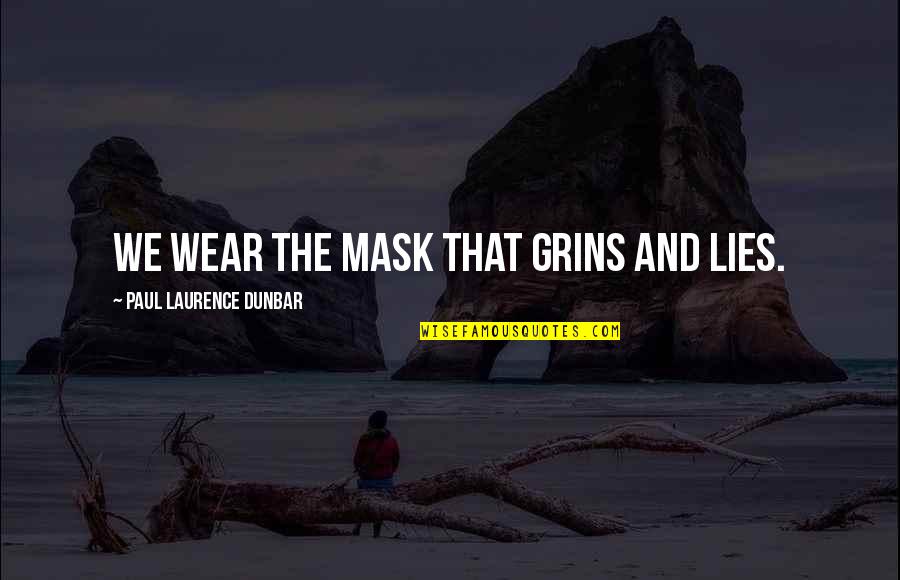 WE WEAR THE MASK THAT GRINS AND LIES.

~ PAUL LAURENCE DUNBAR

WISEFAMOUSQUOTES.COM